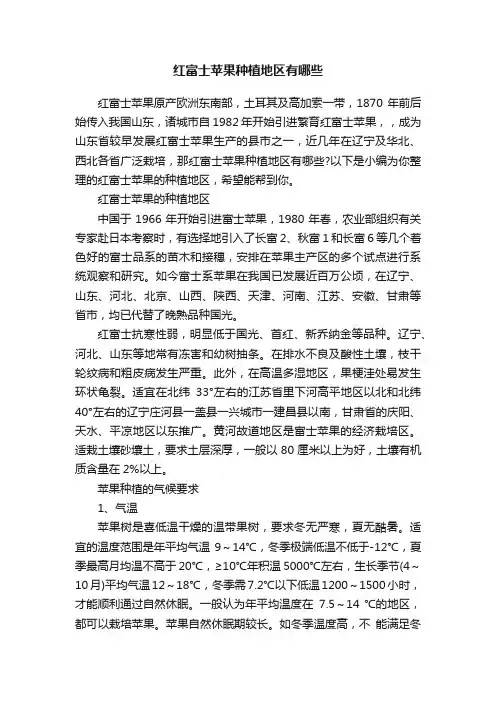 红富士苹果种植地区有哪些

红富士苹果原产欧洲东南部，土耳其及高加索一带，1870 年前后始传入我国山东，诸城市自 1982 年开始引进繁育红富士苹果，，成为山东省较早发展红富士苹果生产的县市之一，近几年在辽宁及华北、西北各省广泛栽培，那红富士苹果种植地区有哪些?以下是小编为你整理的红富士苹果的种植地区，希望能帮到你。

红富士苹果的种植地区

中国于 1966 年开始引进富士苹果，1980 年春，农业部组织有关专家赴日本考察时，有选择地引入了长富 2、秋富 1 和长富 6 等几个着色好的富士品系的苗木和接穗，安排在苹果主产区的多个试点进行系统观察和研究。如今富士系苹果在我国已发展近百万公顷，在辽宁、山东、河北、北京、山西、陕西、天津、河南、江苏、安徽、甘肃等省市，均已代替了晚熟品种国光。

红富士抗寒性弱，明显低于国光、首红、新乔纳金等品种。辽宁、河北、山东等地常有冻害和幼树抽条。在排水不良及酸性土壤，枝干轮纹病和粗皮病发生严重。此外，在高温多湿地区，果梗洼处易发生环状龟裂。适宜在北纬 33°左右的江苏省里下河高平地区以北和北纬 40°左右的辽宁庄河县一盖县一兴城市一建昌县以南，甘肃省的庆阳、天水、平凉地区以东推广。黄河故道地区是富士苹果的经济栽培区。适栽土壤砂壤土，要求土层深厚，一般以 80 厘米以上为好，土壤有机质含量在 2%以上。

苹果种植的气候要求

1、气温

苹果树是喜低温干燥的温带果树，要求冬无严寒，夏无酷暑。适宜的温度范围是年平均气温 9～14°C，冬季极端低温不低于-12°C，夏季最高月均温不高于 20°C，≥10°C年积温 5000°C左右，生长季节(4～10 月)平均气温 12～18°C，冬季需 7.2°C以下低温 1200～1500 小时，才能顺利通过自然休眠。一般认为年平均温度在 7.5～14 °C的地区，都可以栽培苹果。苹果自然休眠期较长。如冬季温度高，不 能满足冬